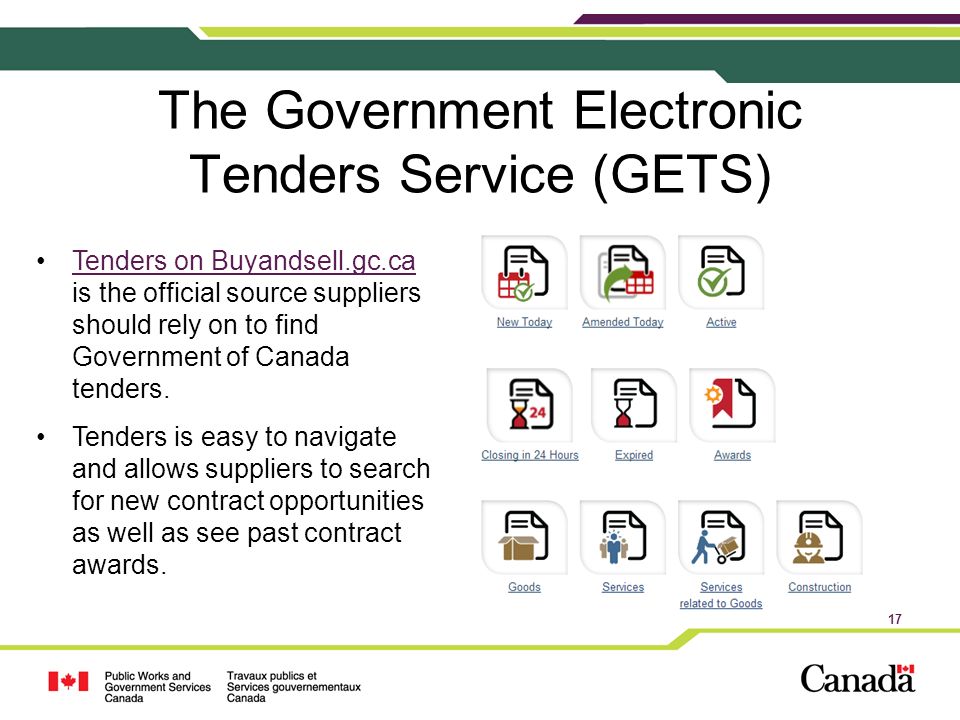 The Government Electronic Tenders Service (GETS)

• Tenders on Buyandsell.gc.ca is the official source suppliers should rely on to find Government of Canada tenders.

• Tenders is easy to navigate and allows suppliers to search for new contract opportunities as well as see past contract awards.

New Today
Amended Today
Active

24

Closing in 24 Hours
Expired
Awards

Goods
Services
Services related to Goods
Construction

17

Public Works and Government Services Canada
Travaux publics et Services gouvernementaux Canada

Canada